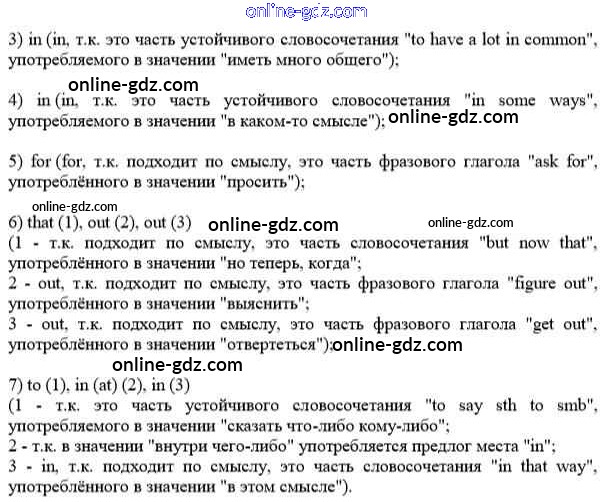 online-gdz.com

3) in (in, т.к. это часть устойчивого словосочетания "to have a lot in common", употребляемого в значении "иметь много общего");

online-gdz.com

4) in (in, т.к. это часть устойчивого словосочетания "in some ways", употребляемого в значении "в каком-то смысле"); online-gdz.com

5) for (for, т.к. подходит по смыслу, это часть фразового глагола "ask for", употреблённого в значении "просить");

online-gdz.com

6) that (1), out (2), out (3) online-gdz.com online-gdz.com
(1 - т.к. подходит по смыслу, это часть словосочетания "but now that", употреблённого в значении "но теперь, когда";
2 - out, т.к. подходит по смыслу, это часть фразового глагола "figure out", употреблённого в значении "выяснить";
3 - out, т.к. подходит по смыслу, это часть фразового глагола "get out", употреблённого в значении "отвертеться"); online-gdz.com

online-gdz.com

7) to (1), in (at) (2), in (3)
(1 - т.к. это часть устойчивого словосочетания "to say sth to smb", употребляемого в значении "сказать что-либо кому-либо";
2 - т.к. в значении "внутри чего-либо" употребляется предлог места "in";
3 - in, т.к. подходит по смыслу, это часть словосочетания "in that way", употреблённого в значении "в этом смысле").